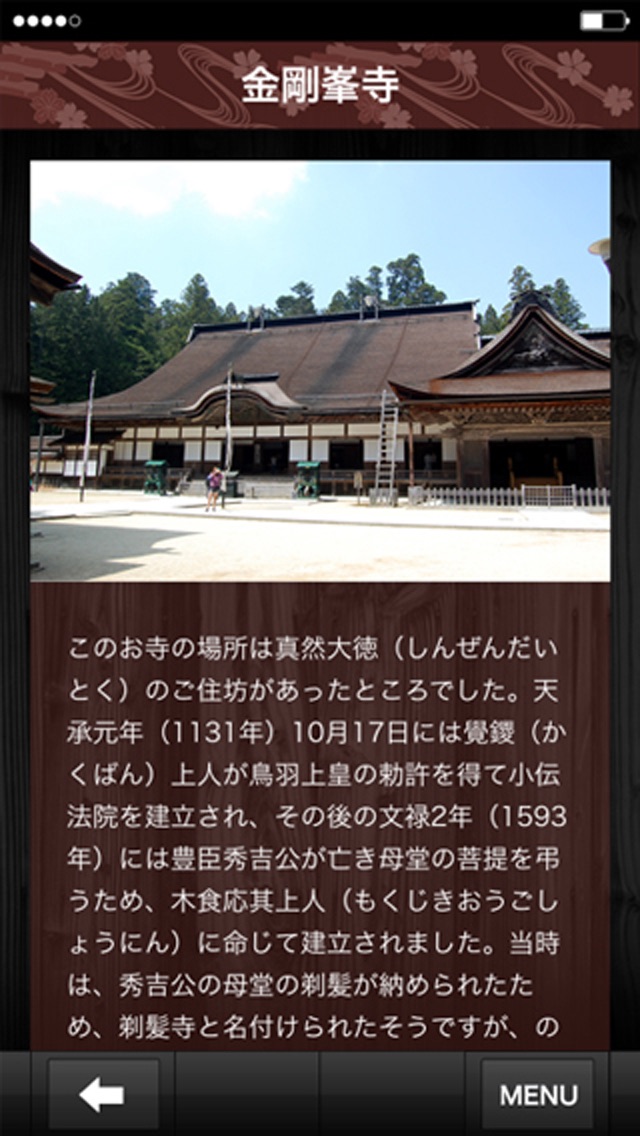 金剛峯寺

このお寺の場所は真然大徳（しんぜんだいとく）のご住坊があったところでした。天承元年（1131年）10月17日には覺鑁（かくばん）上人が鳥羽上皇の勅許を得て小伝法院を建立され、その後の文禄2年（1593年）には豊臣秀吉公が亡き母堂の菩提を弔うため、木食応其上人（もくじきおうごしょうにん）に命じて建立されました。当時は、秀吉公の母堂の剃髪が納められたため、剃髪寺と名付けられたそうですが、の

MENU